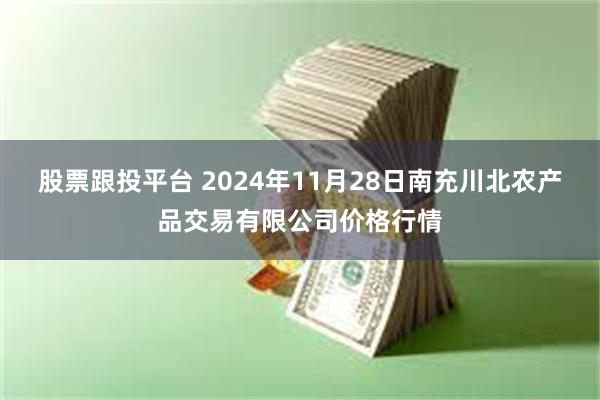 股票跟投平台 2024年11月28日南充川北农产品交易有限公司价格行情